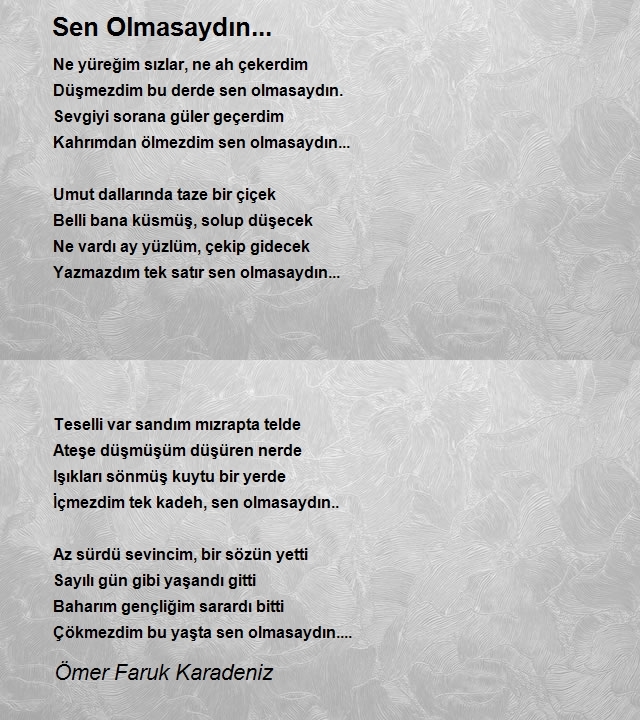 Sen Olmasaydın...

Ne yüreğim sızlar, ne ah çekerdim
Düşmezdim bu derde sen olmasaydın.
Sevgiyi sorana güler geçerdim
Kahrımdan ölmezdim sen olmasaydın...

Umut dallarında taze bir çiçek
Belli bana küsmüş, solup düşecek
Ne vardı ay yüzlüm, çekip gidecek
Yazmazdım tek satır sen olmasaydın...

Teselli var sandım mızrapta telde
Ateşe düşmüşüm düşüren nerde
Işıkları sönmüş kuytu bir yerde
İçmezdim tek kadeh, sen olmasaydın..

Az sürdü sevincim, bir sözün yetti
Sayılı gün gibi yaşandı gitti
Baharım gençliğim sarardı bitti
Çökmezdim bu yaşta sen olmasaydın....

Ömer Faruk Karadeniz